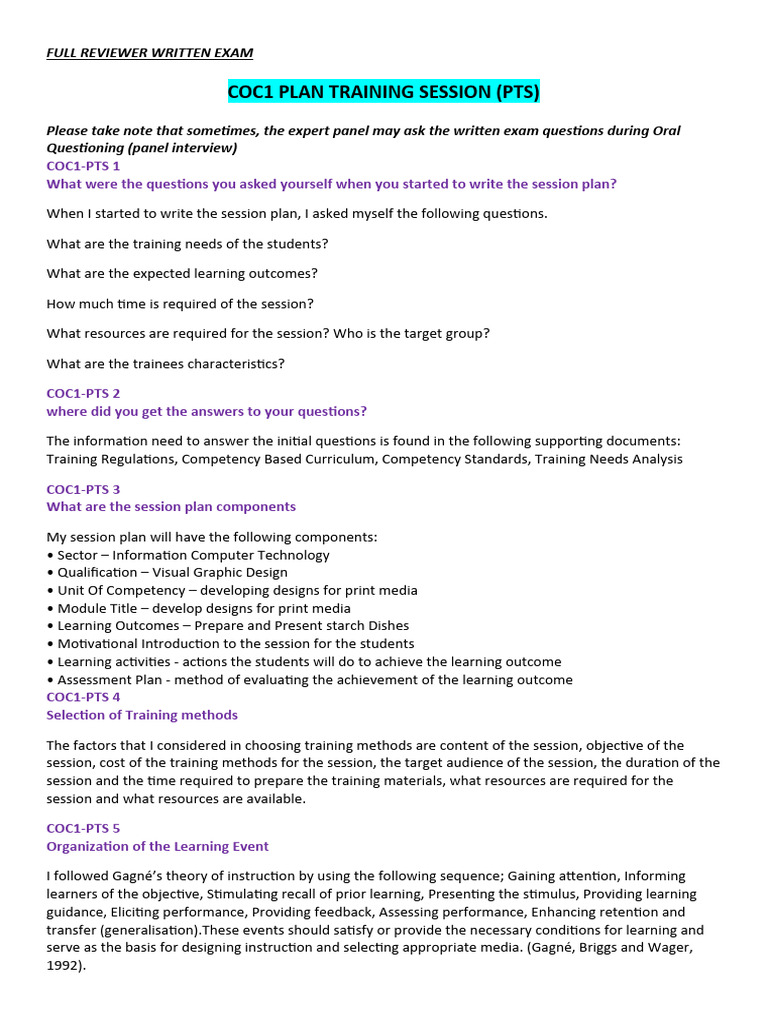 FULL REVIEWER WRITTEN EXAM

COC1 PLAN TRAINING SESSION (PTS)

Please take note that sometimes, the expert panel may ask the written exam questions during Oral Questioning (panel interview)

COC1-PTS 1
What were the questions you asked yourself when you started to write the session plan?

When I started to write the session plan, I asked myself the following questions.

What are the training needs of the students?

What are the expected learning outcomes?

How much time is required of the session?

What resources are required for the session? Who is the target group?

What are the trainees characteristics?

COC1-PTS 2
where did you get the answers to your questions?

The information need to answer the initial questions is found in the following supporting documents: Training Regulations, Competency Based Curriculum, Competency Standards, Training Needs Analysis

COC1-PTS 3
What are the session plan components

My session plan will have the following components:
• Sector – Information Computer Technology
• Qualification – Visual Graphic Design
• Unit Of Competency – developing designs for print media
• Module Title – develop designs for print media
• Learning Outcomes – Prepare and Present starch Dishes
• Motivational Introduction to the session for the students
• Learning activities - actions the students will do to achieve the learning outcome
• Assessment Plan - method of evaluating the achievement of the learning outcome

COC1-PTS 4
Selection of Training methods

The factors that I considered in choosing training methods are content of the session, objective of the session, cost of the training methods for the session, the target audience of the session, the duration of the session and the time required to prepare the training materials, what resources are required for the session and what resources are available.

COC1-PTS 5
Organization of the Learning Event

I followed Gagné's theory of instruction by using the following sequence; Gaining attention, Informing learners of the objective, Stimulating recall of prior learning, Presenting the stimulus, Providing learning guidance, Eliciting performance, Providing feedback, Assessing performance, Enhancing retention and transfer (generalisation).These events should satisfy or provide the necessary conditions for learning and serve as the basis for designing instruction and selecting appropriate media. (Gagné, Briggs and Wager, 1992).